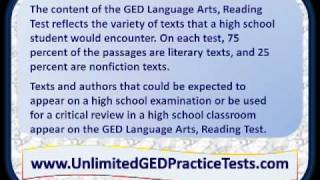 The content of the GED Language Arts, Reading Test reflects the variety of texts that a high school student would encounter. On each test, 75 percent of the passages are literary texts, and 25 percent are nonfiction texts.

Texts and authors that could be expected to appear on a high school examination or be used for a critical review in a high school classroom appear on the GED Language Arts, Reading Test.

www.UnlimitedGEDPracticeTests.com